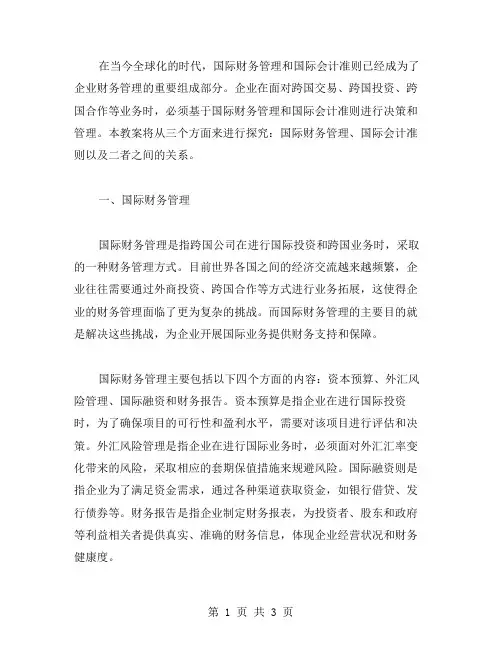 在当今全球化的时代，国际财务管理和国际会计准则已经成为了企业财务管理的重要组成部分。企业在面对跨国交易、跨国投资、跨国合作等业务时，必须基于国际财务管理和国际会计准则进行决策和管理。本教案将从三个方面来进行探究：国际财务管理、国际会计准则以及二者之间的关系。

一、国际财务管理

国际财务管理是指跨国公司在进行国际投资和跨国业务时，采取的一种财务管理方式。目前世界各国之间的经济交流越来越频繁，企业往往需要通过外商投资、跨国合作等方式进行业务拓展，这使得企业的财务管理面临了更为复杂的挑战。而国际财务管理的主要目的就是解决这些挑战，为企业开展国际业务提供财务支持和保障。

国际财务管理主要包括以下四个方面的内容：资本预算、外汇风险管理、国际融资和财务报告。资本预算是指企业在进行国际投资时，为了确保项目的可行性和盈利水平，需要对该项目进行评估和决策。外汇风险管理是指企业在进行国际业务时，必须面对外汇汇率变化带来的风险，采取相应的套期保值措施来规避风险。国际融资则是指企业为了满足资金需求，通过各种渠道获取资金，如银行借贷、发行债券等。财务报告是指企业制定财务报表，为投资者、股东和政府等利益相关者提供真实、准确的财务信息，体现企业经营状况和财务健康度。

第 1 页 共 3 页